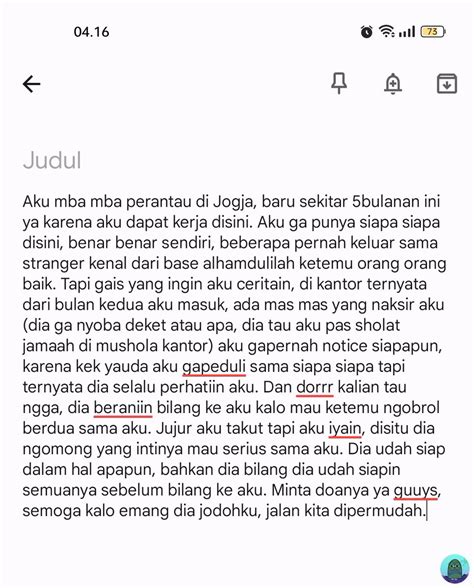 04.16

73

Judul

Aku mba mba perantau di Jogja, baru sekitar 5bulanan ini ya karena aku dapat kerja disini. Aku ga punya siapa siapa disini, benar benar sendiri, beberapa pernah keluar sama stranger kenal dari base alhamdulilah ketemu orang orang baik. Tapi gais yang ingin aku ceritain, di kantor ternyata dari bulan kedua aku masuk, ada mas mas yang naksir aku (dia ga nyoba deket atau apa, dia tau aku pas sholat jamaah di mushola kantor) aku gapernah notice siapapun, karena kek yauda aku gapeduli sama siapa siapa tapi ternyata dia selalu perhatiin aku. Dan dorrr kalian tau ngga, dia beraniin bilang ke aku kalo mau ketemu ngobrol berdua sama aku. Jujur aku takut tapi aku iyain, disitu dia ngomong yang intinya mau serius sama aku. Dia udah siap dalam hal apapun, bahkan dia bilang dia udah siapin semuanya sebelum bilang ke aku. Minta doanya ya guuys, semoga kalo emang dia jodohku, jalan kita dipermudah.